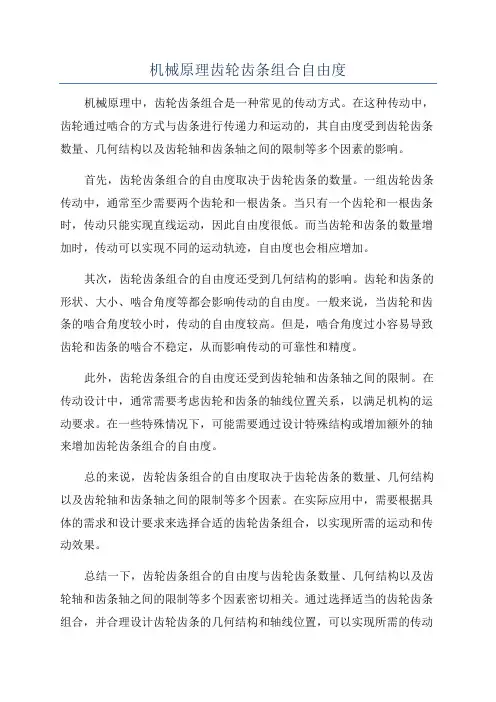 机械原理齿轮齿条组合自由度

机械原理中，齿轮齿条组合是一种常见的传动方式。在这种传动中，齿轮通过啮合的方式与齿条进行传递力和运动的，其自由度受到齿轮齿条数量、几何结构以及齿轮轴和齿条轴之间的限制等多个因素的影响。

首先，齿轮齿条组合的自由度取决于齿轮齿条的数量。一组齿轮齿条传动中，通常至少需要两个齿轮和一根齿条。当只有一个齿轮和一根齿条时，传动只能实现直线运动，因此自由度很低。而当齿轮和齿条的数量增加时，传动可以实现不同的运动轨迹，自由度也会相应增加。

其次，齿轮齿条组合的自由度还受到几何结构的影响。齿轮和齿条的形状、大小、啮合角度等都会影响传动的自由度。一般来说，当齿轮和齿条的啮合角度较小时，传动的自由度较高。但是，啮合角度过小容易导致齿轮和齿条的啮合不稳定，从而影响传动的可靠性和精度。

此外，齿轮齿条组合的自由度还受到齿轮轴和齿条轴之间的限制。在传动设计中，通常需要考虑齿轮和齿条的轴线位置关系，以满足机构的运动要求。在一些特殊情况下，可能需要通过设计特殊结构或增加额外的轴来增加齿轮齿条组合的自由度。

总的来说，齿轮齿条组合的自由度取决于齿轮齿条的数量、几何结构以及齿轮轴和齿条轴之间的限制等多个因素。在实际应用中，需要根据具体的需求和设计要求来选择合适的齿轮齿条组合，以实现所需的运动和传动效果。

总结一下，齿轮齿条组合的自由度与齿轮齿条数量、几何结构以及齿轮轴和齿条轴之间的限制等多个因素密切相关。通过选择适当的齿轮齿条组合，并合理设计齿轮齿条的几何结构和轴线位置，可以实现所需的传动